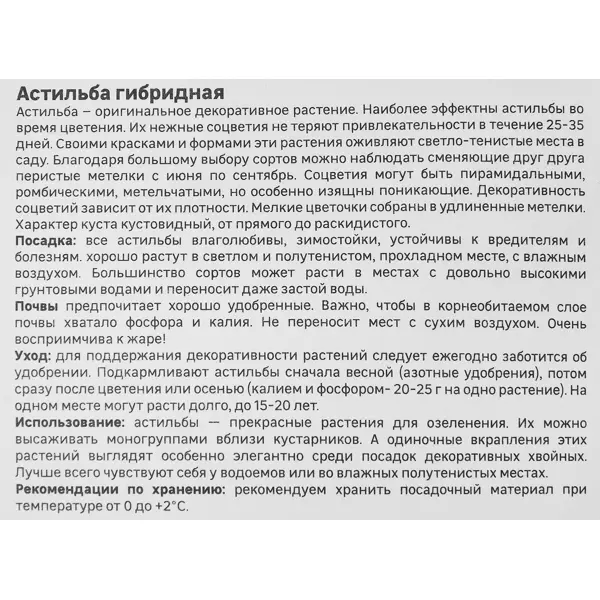 Астильба гибридная

Астильба – оригинальное декоративное растение. Наиболее эффектны астильбы во время цветения. Их нежные соцветия не теряют привлекательности в течение 25-35 дней. Своими красками и формами эти растения оживляют светло-тенистые места в саду. Благодаря большому выбору сортов можно наблюдать сменяющие друг друга перистые метелки с июня по сентябрь. Соцветия могут быть пирамидальными, ромбическими, метельчатыми, но особенно изящны поникающие. Декоративность соцветий зависит от их плотности. Мелкие цветочки собраны в удлиненные метелки. Характер куста кустовидный, от прямого до раскидистого.

Посадка: все астильбы влаголюбивы, зимостойки, устойчивы к вредителям и болезням. хорошо растут в светлом и полутенистом, прохладном месте, с влажным воздухом. Большинство сортов может расти в местах с довольно высокими грунтовыми водами и переносит даже застой воды.

Почвы предпочитает хорошо удобренные. Важно, чтобы в корнеобитаемом слое почвы хватало фосфора и калия. Не переносит мест с сухим воздухом. Очень восприимчива к жаре!

Уход: для поддержания декоративности растений следует ежегодно заботится об удобрении. Подкармливают астильбы сначала весной (азотные удобрения), потом сразу после цветения или осенью (калием и фосфором- 20-25 г на одно растение). На одном месте могут расти долго, до 15-20 лет.

Использование: астильбы — прекрасные растения для озеленения. Их можно высаживать моногруппами вблизи кустарников. А одиночные вкрапления этих растений выглядят особенно элегантно среди посадок декоративных хвойных. Лучше всего чувствуют себя у водоемов или во влажных полутенистых местах.

Рекомендации по хранению: рекомендуем хранить посадочный материал при температуре от 0 до +2°С.